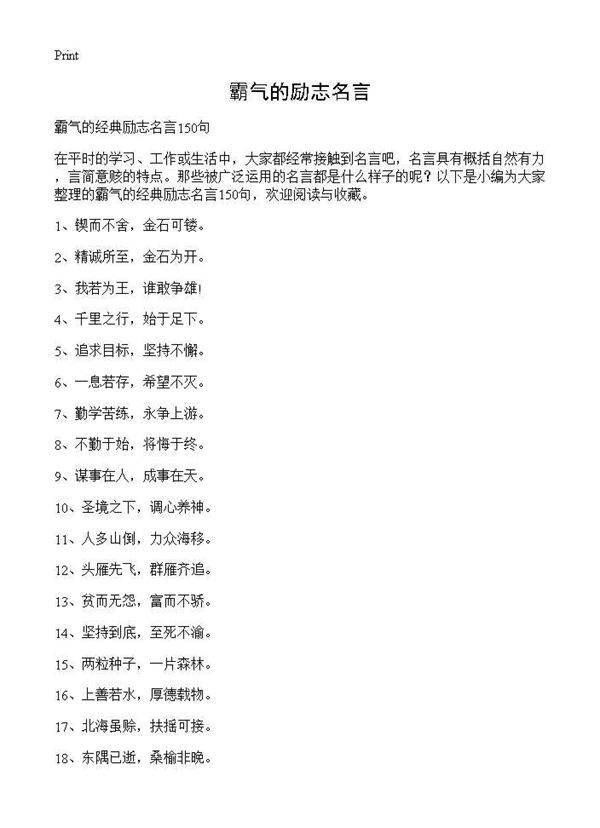 Print

霸气的励志名言

霸气的经典励志名言150句

在平时的学习、工作或生活中，大家都经常接触到名言吧，名言具有概括自然有力，言简意赅的特点。那些被广泛运用的名言都是什么样子的呢？以下是小编为大家整理的霸气的经典励志名言150句，欢迎阅读与收藏。

1、锲而不舍，金石可镂。

2、精诚所至，金石为开。

3、我若为王，谁敢争雄!

4、千里之行，始于足下。

5、追求目标，坚持不懈。

6、一息若存，希望不灭。

7、勤学苦练，永争上游。

8、不勤于始，将悔于终。

9、谋事在人，成事在天。

10、圣境之下，调心养神。

11、人多山倒，力众海移。

12、头雁先飞，群雁齐追。

13、贫而无怨，富而不骄。

14、坚持到底，至死不渝。

15、两粒种子，一片森林。

16、上善若水，厚德载物。

17、北海虽赊，扶摇可接。

18、东隅已逝，桑榆非晚。